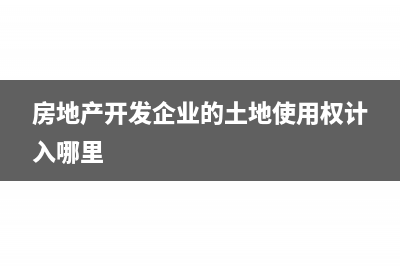 房地产开发企业的土地使用权计入哪里